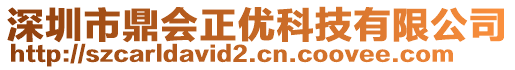 深圳市鼎会正优科技有限公司
http://szcarldavid2.cn.coovee.com